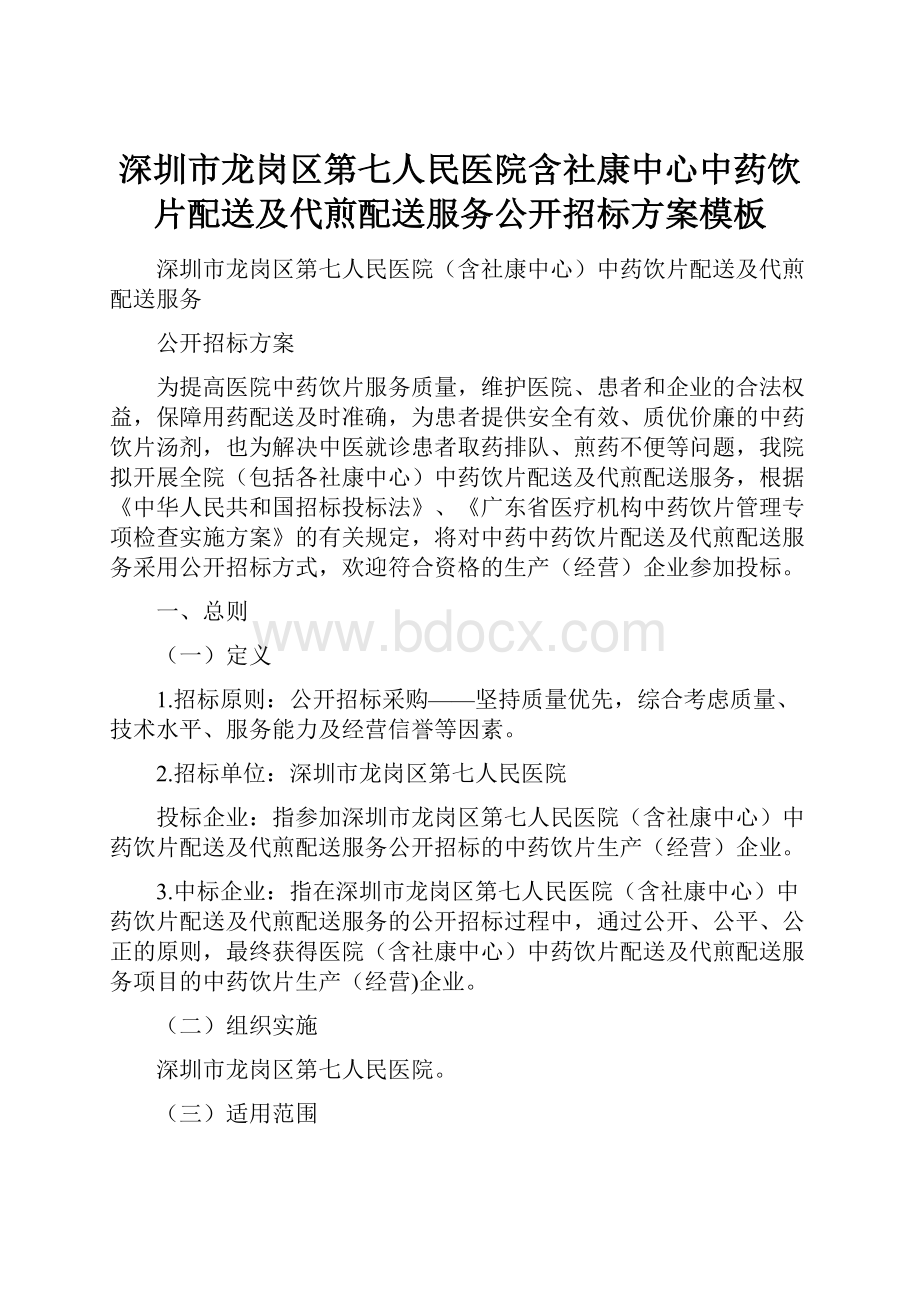 深圳市龙岗区第七人民医院含社康中心中药饮片配送及代煎配送服务公开招标方案模板

深圳市龙岗区第七人民医院（含社康中心）中药饮片配送及代煎配送服务

公开招标方案

为提高医院中药饮片服务质量，维护医院、患者和企业的合法权益，保障用药配送及时准确，为患者提供安全有效、质优价廉的中药饮片汤剂，也为解决中医就诊患者取药排队、煎药不便等问题，我院拟开展全院（包括各社康中心）中药饮片配送及代煎配送服务，根据《中华人民共和国招标投标法》、《广东省医疗机构中药饮片管理专项检查实施方案》的有关规定，将对中药中药饮片配送及代煎配送服务采用公开招标方式，欢迎符合资格的生产（经营）企业参加投标。

一、总则

www.bdocx.com

（一）定义

1.招标原则：公开招标采购——坚持质量优先，综合考虑质量、技术水平、服务能力及经营信誉等因素。

2.招标单位：深圳市龙岗区第七人民医院

投标企业：指参加深圳市龙岗区第七人民医院（含社康中心）中药饮片配送及代煎配送服务公开招标的中药饮片生产（经营）企业。

3.中标企业：指在深圳市龙岗区第七人民医院（含社康中心）中药饮片配送及代煎配送服务的公开招标过程中，通过公开、公平、公正的原则，最终获得医院（含社康中心）中药饮片配送及代煎配送服务项目的中药饮片生产（经营)企业。

（二）组织实施

深圳市龙岗区第七人民医院。

（三）适用范围